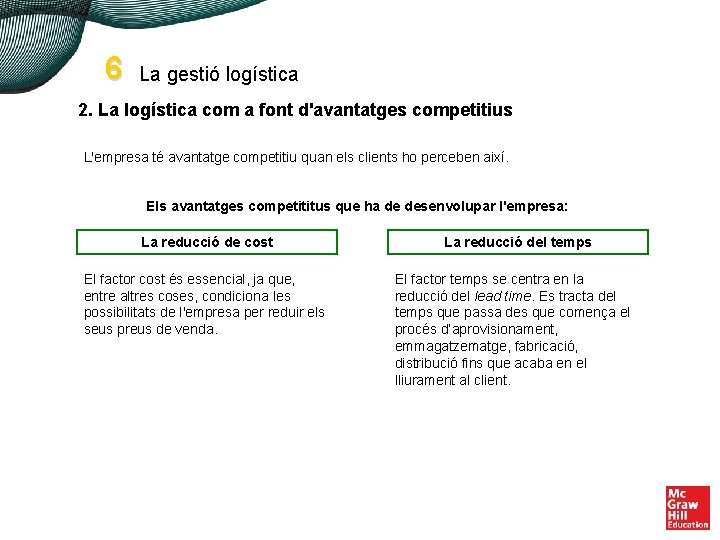 6 La gestió logística

2. La logística com a font d'avantatges competitius

L'empresa té avantatge competitiu quan els clients ho perceben així.

Els avantatges competititus que ha de desenvolupar l'empresa:

La reducció de cost

El factor cost és essencial, ja que, entre altres coses, condiciona les possibilitats de l'empresa per reduir els seus preus de venda.

La reducció del temps

El factor temps se centra en la reducció del lead time. Es tracta del temps que passa des que comença el procés d'aprovisionament, emmagatzematge, fabricació, distribució fins que acaba en el lliurament al client.

Mc Graw Hill Education